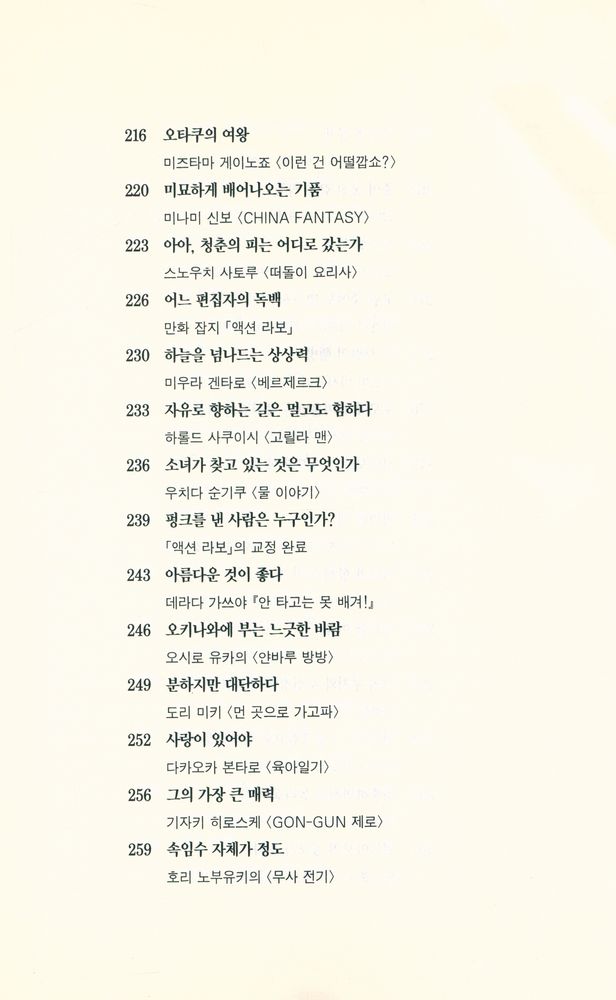 216 오타쿠의 여왕
미즈타마 게이노죠 〈이런 건 어떨깝쇼?〉

220 미묘하게 배어나오는 기품
미나미 신보 〈CHINA FANTASY〉

223 아아, 청춘의 피는 어디로 갔는가
스노우치 사토루 〈떠돌이 요리사〉

226 어느 편집자의 독백
만화 잡지 「액션 라보」

230 하늘을 넘나드는 상상력
미우라 겐타로 〈베르제르크〉

233 자유로 향하는 길은 멀고도 험하다
하롤드 사쿠이시 〈고릴라 맨〉

236 소녀가 찾고 있는 것은 무엇인가
우치다 순기쿠 〈물 이야기〉

239 펑크를 낸 사람은 누구인가?
「액션 라보」의 교정 완료

243 아름다운 것이 좋다
데라다 가쓰야 『안 타고는 못 배겨!』

246 오키나와에 부는 느긋한 바람
오시로 유카의 〈안바루 방방〉

249 분하지만 대단하다
도리 미키 〈먼 곳으로 가고파〉

252 사랑이 있어야
다카오카 본타로 〈육아일기〉

256 그의 가장 큰 매력
기자키 히로스케 〈GON-GUN 제로〉

259 속임수 자체가 정도
호리 노부유키의 〈무사 전기〉